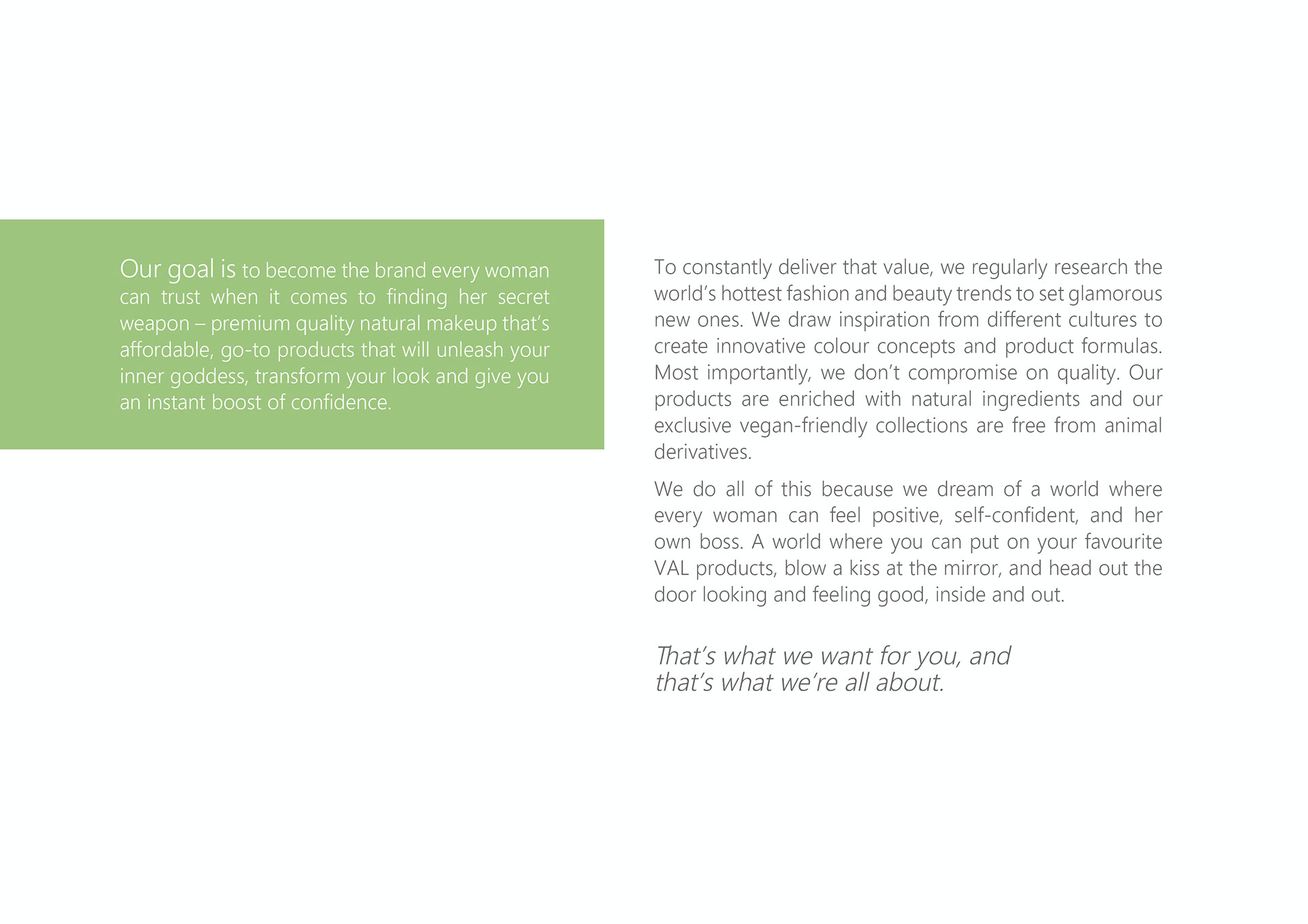 Our goal is to become the brand every woman can trust when it comes to finding her secret weapon – premium quality natural makeup that's affordable, go-to products that will unleash your inner goddess, transform your look and give you an instant boost of confidence.

To constantly deliver that value, we regularly research the world's hottest fashion and beauty trends to set glamorous new ones. We draw inspiration from different cultures to create innovative colour concepts and product formulas. Most importantly, we don't compromise on quality. Our products are enriched with natural ingredients and our exclusive vegan-friendly collections are free from animal derivatives.

We do all of this because we dream of a world where every woman can feel positive, self-confident, and her own boss. A world where you can put on your favourite VAL products, blow a kiss at the mirror, and head out the door looking and feeling good, inside and out.

That's what we want for you, and that's what we're all about.